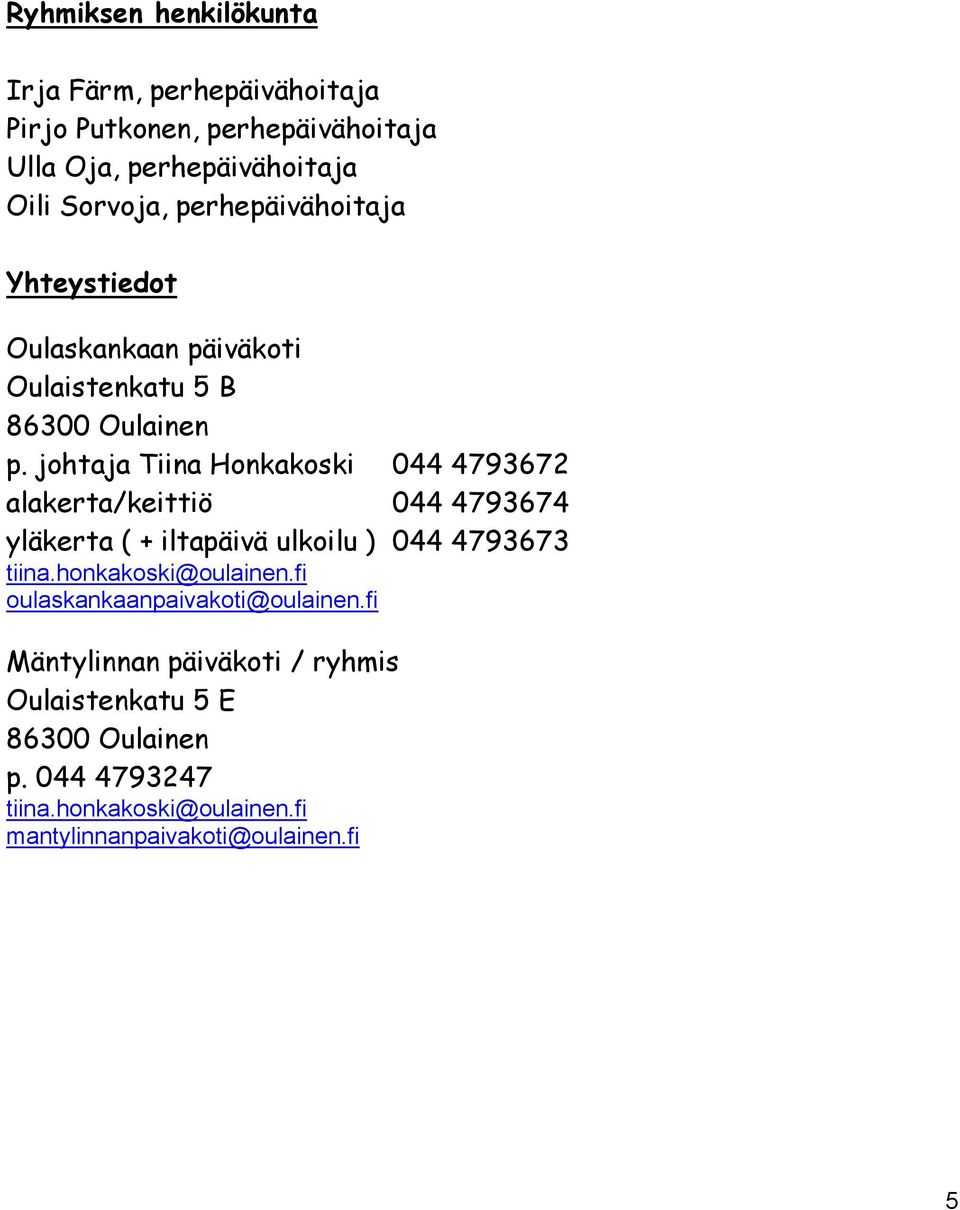 Ryhmiksen henkilökunta

Irja Färm, perhepäivähoitaja
Pirjo Putkonen, perhepäivähoitaja
Ulla Oja, perhepäivähoitaja
Oili Sorvoja, perhepäivähoitaja

Yhteystiedot

Oulaskankaan päiväkoti
Oulaistenkatu 5 B
86300 Oulainen
p. johtaja Tiina Honkakoski 044 4793672
alakerta/keittiö 044 4793674
yläkerta ( + iltapäivä ulkoilu ) 044 4793673
tiina.honkakoski@oulainen.fi
oulaskankaanpaivakoti@oulainen.fi

Mäntylinnan päiväkoti / ryhmis
Oulaistenkatu 5 E
86300 Oulainen
p. 044 4793247
tiina.honkakoski@oulainen.fi
mantylinnanpaivakoti@oulainen.fi

5